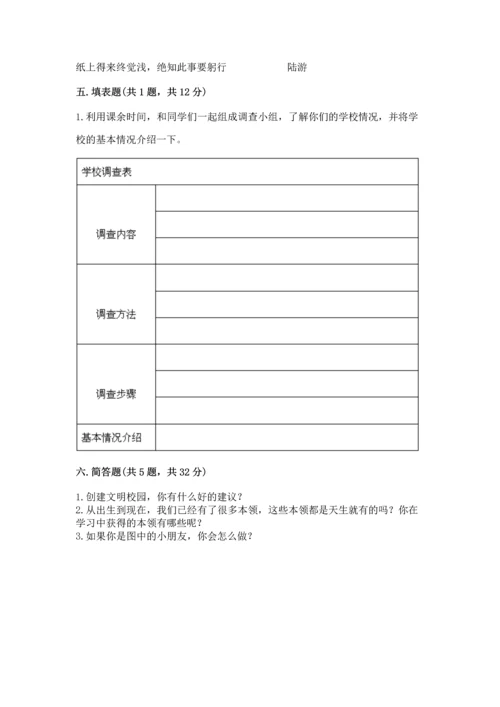 纸上得来终觉浅，绝知此事要躬行　　　　陆游

五. 填表题(共 1 题，共 12 分)

1. 利用课余时间，和同学们一起组成调查小组，了解你们的学校情况，并将学校的基本情况介绍一下。

| 学校调查表 | |
|---|---|
| 调查内容 | |
| | |
| | |
| 调查方法 | |
| | |
| | |
| 调查步骤 | |
| | |
| | |
| 基本情况介绍 | |

六. 简答题(共 5 题，共 32 分)

1. 创建文明校园，你有什么好的建议？
2. 从出生到现在，我们已经有了很多本领，这些本领都是天生就有的吗？你在学习中获得的本领有哪些呢？
3. 如果你是图中的小朋友，你会怎么做？